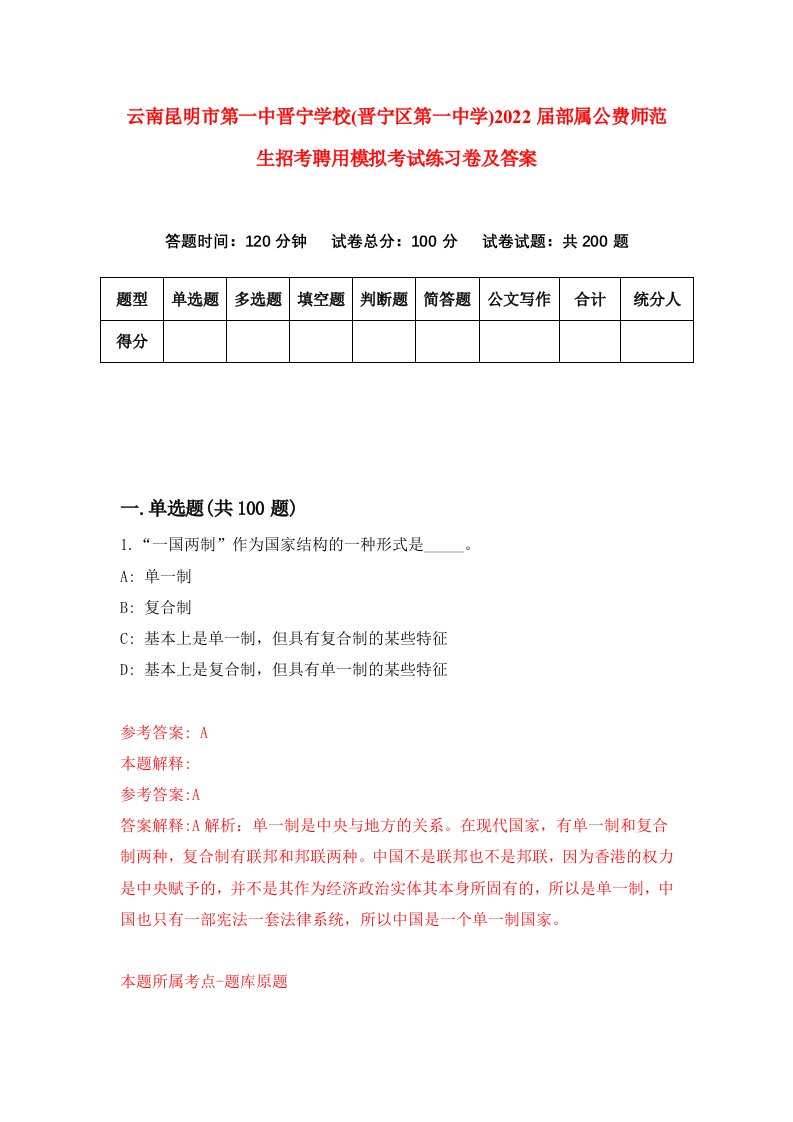 云南昆明市第一中晋宁学校(晋宁区第一中学)2022届部属公费师范生招考聘用模拟考试练习卷及答案

答题时间：120分钟　试卷总分：100分　试卷试题：共200题

| 题型 | 单选题 | 多选题 | 填空题 | 判断题 | 简答题 | 公文写作 | 合计 | 统分人 |
|---|---|---|---|---|---|---|---|---|
| 得分 | | | | | | | | |

一.单选题(共100题)

1.“一国两制”作为国家结构的一种形式是_____。

A: 单一制

B: 复合制

C: 基本上是单一制，但具有复合制的某些特征

D: 基本上是复合制，但具有单一制的某些特征

参考答案: A

本题解释:

参考答案:A

答案解释:A解析：单一制是中央与地方的关系。在现代国家，有单一制和复合制两种，复合制有联邦和邦联两种。中国不是联邦也不是邦联，因为香港的权力是中央赋予的，并不是其作为经济政治实体其本身所固有的，所以是单一制，中国也只有一部宪法一套法律系统，所以中国是一个单一制国家。

本题所属考点-题库原题